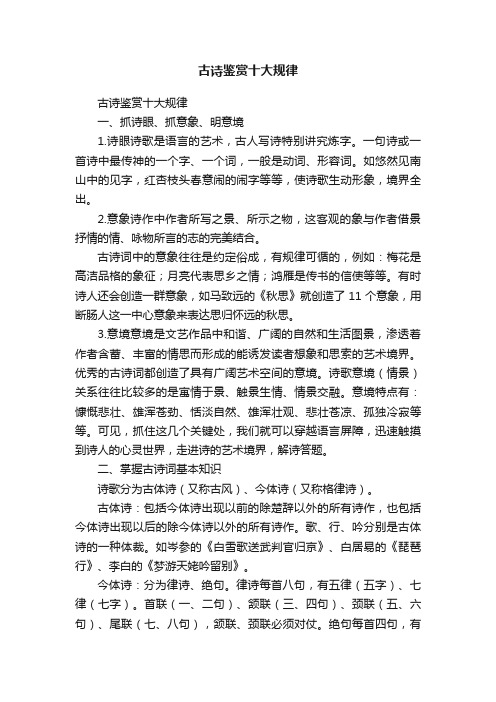 古诗鉴赏十大规律

古诗鉴赏十大规律

一、抓诗眼、抓意象、明意境

1.诗眼诗歌是语言的艺术，古人写诗特别讲究炼字。一句诗或一首诗中最传神的一个字、一个词，一般是动词、形容词。如悠然见南山中的见字，红杏枝头春意闹的闹字等等，使诗歌生动形象，境界全出。

2.意象诗作中作者所写之景、所示之物，这客观的象与作者借景抒情的情、咏物所言的志的完美结合。

古诗词中的意象往往是约定俗成，有规律可循的，例如：梅花是高洁品格的象征；月亮代表思乡之情；鸿雁是传书的信使等等。有时诗人还会创造一群意象，如马致远的《秋思》就创造了 11 个意象，用断肠人这一中心意象来表达思归怀远的秋思。

3.意境意境是文艺作品中和谐、广阔的自然和生活图景，渗透着作者含蓄、丰富的情思而形成的能诱发读者想象和思索的艺术境界。优秀的古诗词都创造了具有广阔艺术空间的意境。诗歌意境（情景）关系往往比较多的是寓情于景、触景生情、情景交融。意境特点有：慷慨悲壮、雄浑苍劲、恬淡自然、雄浑壮观、悲壮苍凉、孤独冷寂等等。可见，抓住这几个关键处，我们就可以穿越语言屏障，迅速触摸到诗人的心灵世界，走进诗的艺术境界，解诗答题。

二、掌握古诗词基本知识

诗歌分为古体诗（又称古风）、今体诗（又称格律诗）。

古体诗：包括今体诗出现以前的除楚辞以外的所有诗作，也包括今体诗出现以后的除今体诗以外的所有诗作。歌、行、吟分别是古体诗的一种体裁。如岑参的《白雪歌送武判官归京》、白居易的《琵琶行》、李白的《梦游天姥吟留别》。

今体诗：分为律诗、绝句。律诗每首八句，有五律（五字）、七律（七字）。首联（一、二句）、颔联（三、四句）、颈联（五、六句）、尾联（七、八句），颔联、颈联必须对仗。绝句每首四句，有